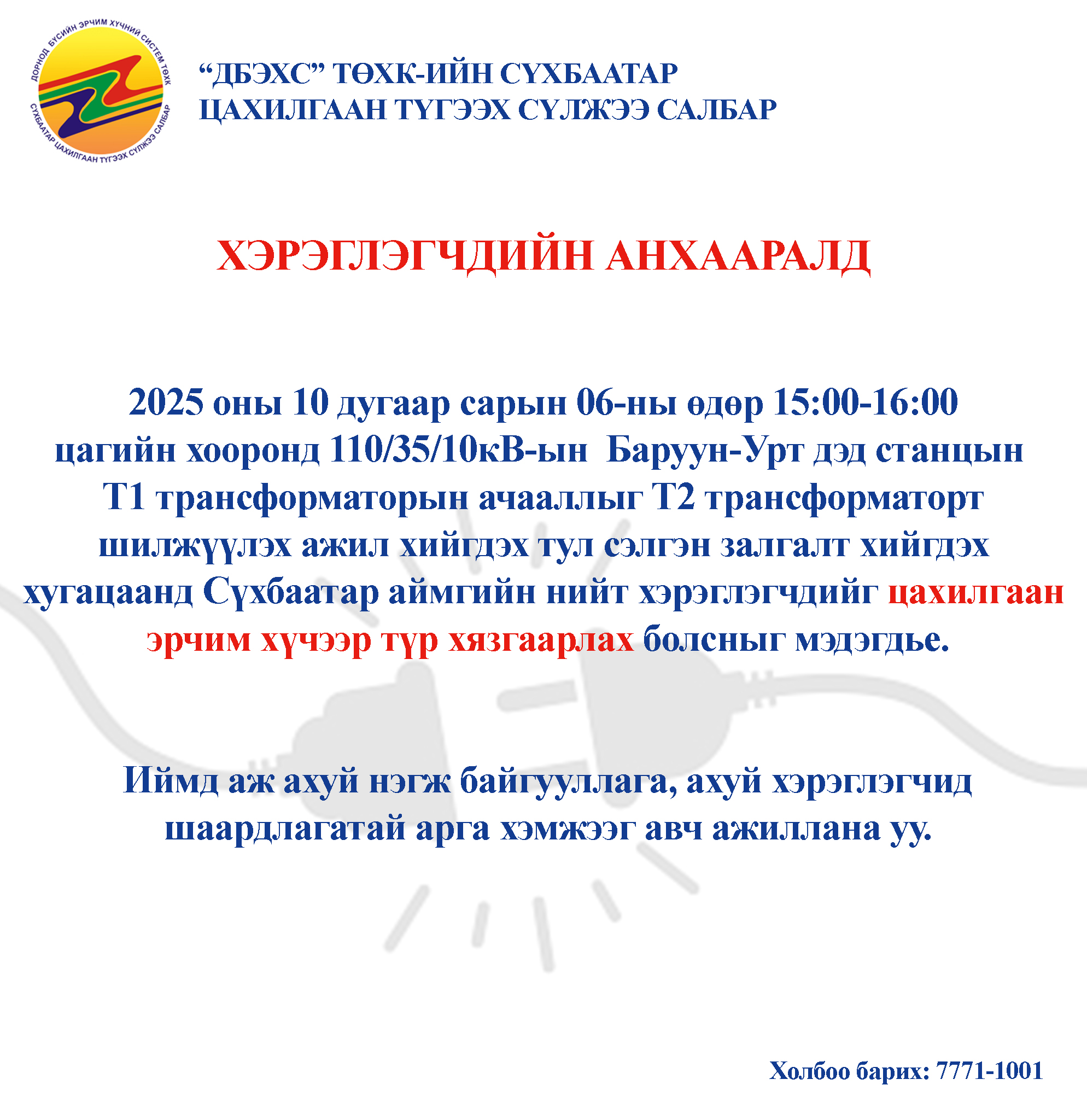 ДОРНОД БҮСИЙН ЭРЧИМ ХҮЧНИЙ СИСТЕМ ТӨХК
СҮХБААТАР ЦАХИЛГААН ТҮГЭЭХ СҮЛЖЭЭ САЛБАР

"ДБЭХС" ТӨХК-ИЙН СҮХБААТАР
ЦАХИЛГААН ТҮГЭЭХ СҮЛЖЭЭ САЛБАР

ХЭРЭГЛЭГЧДИЙН АНХААРАЛД

2025 оны 10 дугаар сарын 06-ны өдөр 15:00-16:00 цагийн хооронд 110/35/10кВ-ын Баруун-Урт дэд станцын Т1 трансформаторын ачааллыг Т2 трансформаторт шилжүүлэх ажил хийгдэх тул сэлгэн залгалт хийгдэх хугацаанд Сүхбаатар аймгийн нийт хэрэглэгчдийг цахилгаан эрчим хүчээр түр хязгаарлах болсныг мэдэгдье.

Иймд аж ахуй нэгж байгууллага, ахуй хэрэглэгчид шаардлагатай арга хэмжээг авч ажиллана уу.

Холбоо барих: 7771-1001